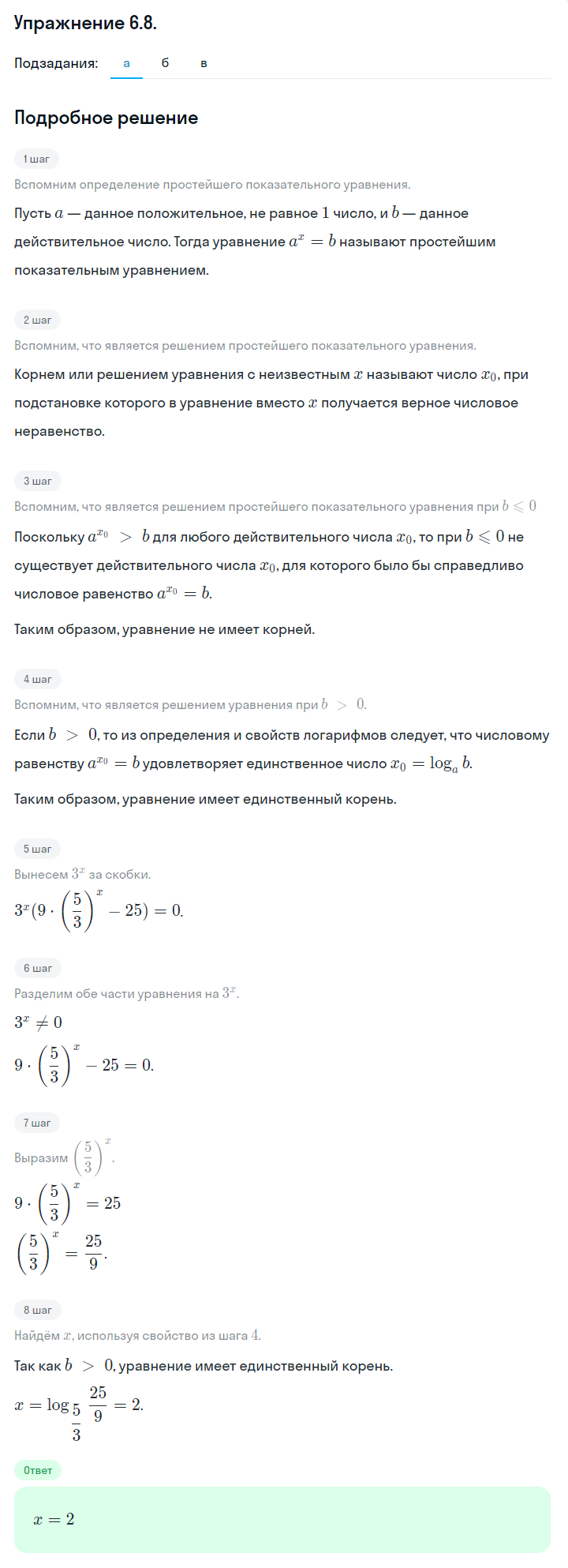 Упражнение 6.8.

Подзадания: а б в

Подробное решение

1 шаг

Вспомним определение простейшего показательного уравнения.

Пусть $a$ — данное положительное, не равное $1$ число, и $b$ — данное действительное число. Тогда уравнение $a^x = b$ называют простейшим показательным уравнением.

2 шаг

Вспомним, что является решением простейшего показательного уравнения.

Корнем или решением уравнения с неизвестным $x$ называют число $x_0$, при подстановке которого в уравнение вместо $x$ получается верное числовое неравенство.

3 шаг

Вспомним, что является решением простейшего показательного уравнения при $b \leqslant 0$

Поскольку $a^{x_0} > b$ для любого действительного числа $x_0$, то при $b \leqslant 0$ не существует действительного числа $x_0$, для которого было бы справедливо числовое равенство $a^{x_0} = b$.

Таким образом, уравнение не имеет корней.

4 шаг

Вспомним, что является решением уравнения при $b > 0$.

Если $b > 0$, то из определения и свойств логарифмов следует, что числовому равенству $a^{x_0} = b$ удовлетворяет единственное число $x_0 = \log_a b$.

Таким образом, уравнение имеет единственный корень.

5 шаг

Вынесем $3^x$ за скобки.

$3^x(9 \cdot \left(\frac{5}{3}\right)^x - 25) = 0.$

6 шаг

Разделим обе части уравнения на $3^x$.

$3^x \neq 0$

$9 \cdot \left(\frac{5}{3}\right)^x - 25 = 0.$

7 шаг

Выразим $\left(\frac{5}{3}\right)^x$.

$9 \cdot \left(\frac{5}{3}\right)^x = 25$

$\left(\frac{5}{3}\right)^x = \frac{25}{9}.$

8 шаг

Найдём $x$, используя свойство из шага $4$.

Так как $b > 0$, уравнение имеет единственный корень.

$x = \log_{\frac{5}{3}} \frac{25}{9} = 2.$

Ответ

$x = 2$